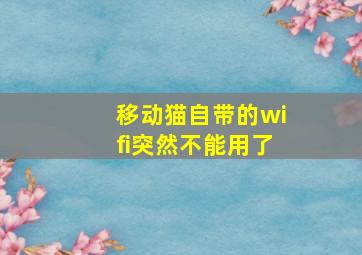 移动猫自带的wifi突然不能用了